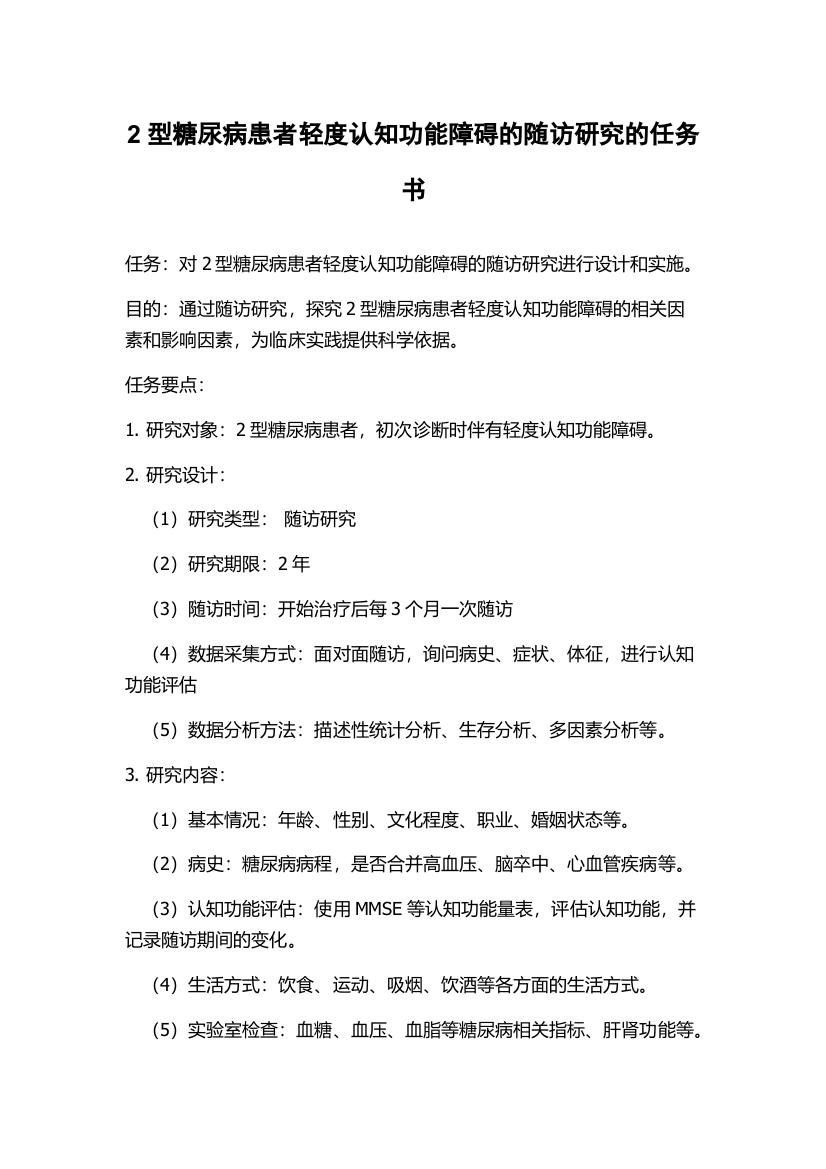 2 型糖尿病患者轻度认知功能障碍的随访研究的任务书

任务：对 2 型糖尿病患者轻度认知功能障碍的随访研究进行设计和实施。

目的：通过随访研究，探究 2 型糖尿病患者轻度认知功能障碍的相关因素和影响因素，为临床实践提供科学依据。

任务要点：

1. 研究对象：2 型糖尿病患者，初次诊断时伴有轻度认知功能障碍。

2. 研究设计：

（1）研究类型： 随访研究

（2）研究期限：2 年

（3）随访时间：开始治疗后每 3 个月一次随访

（4）数据采集方式：面对面随访，询问病史、症状、体征，进行认知功能评估

（5）数据分析方法：描述性统计分析、生存分析、多因素分析等。

3. 研究内容：

（1）基本情况：年龄、性别、文化程度、职业、婚姻状态等。

（2）病史：糖尿病病程，是否合并高血压、脑卒中、心血管疾病等。

（3）认知功能评估：使用 MMSE 等认知功能量表，评估认知功能，并记录随访期间的变化。

（4）生活方式：饮食、运动、吸烟、饮酒等各方面的生活方式。

（5）实验室检查：血糖、血压、血脂等糖尿病相关指标、肝肾功能等。